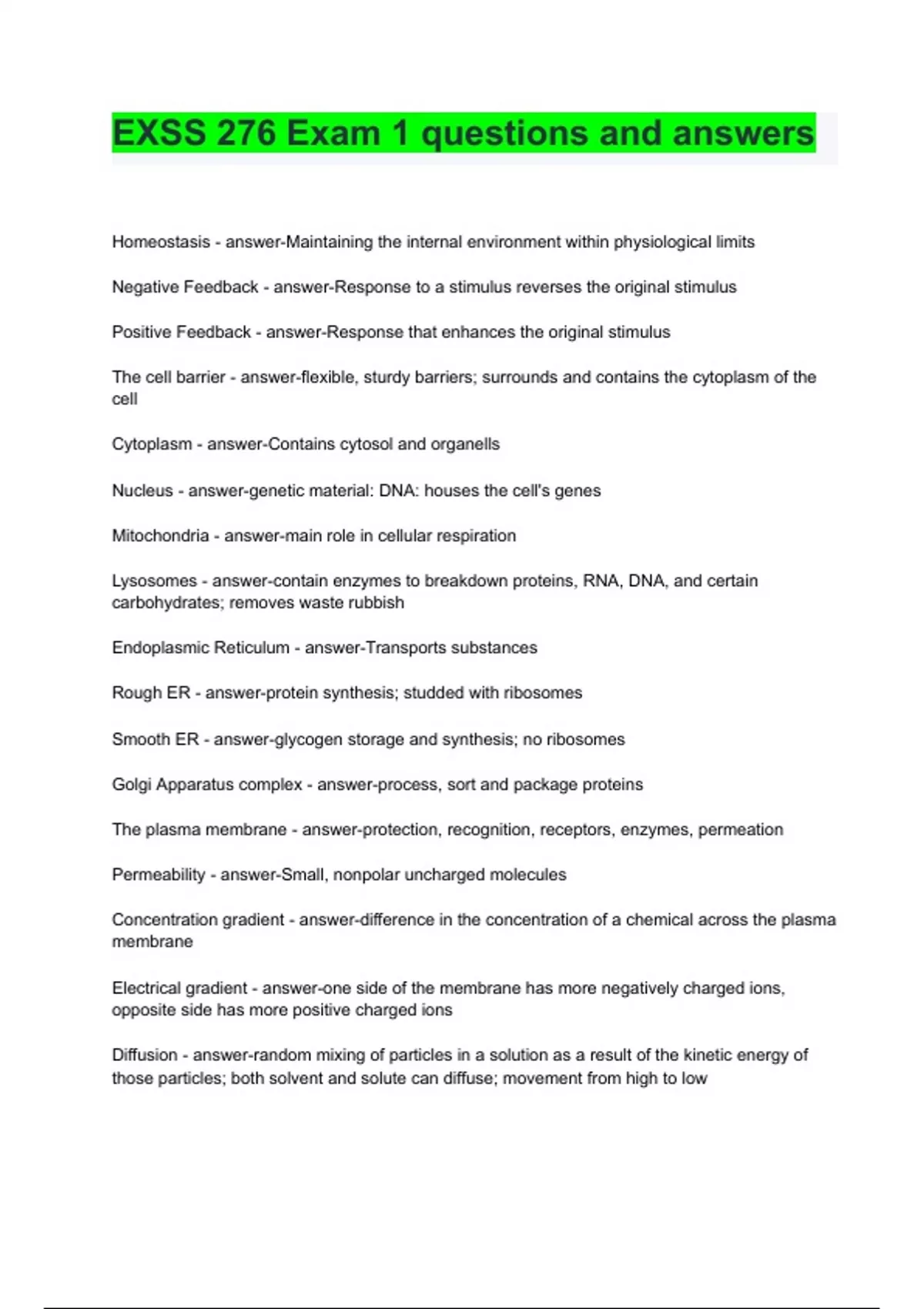 EXSS 276 Exam 1 questions and answers

Homeostasis - answer-Maintaining the internal environment within physiological limits

Negative Feedback - answer-Response to a stimulus reverses the original stimulus

Positive Feedback - answer-Response that enhances the original stimulus

The cell barrier - answer-flexible, sturdy barriers; surrounds and contains the cytoplasm of the cell

Cytoplasm - answer-Contains cytosol and organells

Nucleus - answer-genetic material: DNA: houses the cell's genes

Mitochondria - answer-main role in cellular respiration

Lysosomes - answer-contain enzymes to breakdown proteins, RNA, DNA, and certain carbohydrates; removes waste rubbish

Endoplasmic Reticulum - answer-Transports substances

Rough ER - answer-protein synthesis; studded with ribosomes

Smooth ER - answer-glycogen storage and synthesis; no ribosomes

Golgi Apparatus complex - answer-process, sort and package proteins

The plasma membrane - answer-protection, recognition, receptors, enzymes, permeation

Permeability - answer-Small, nonpolar uncharged molecules

Concentration gradient - answer-difference in the concentration of a chemical across the plasma membrane

Electrical gradient - answer-one side of the membrane has more negatively charged ions, opposite side has more positive charged ions

Diffusion - answer-random mixing of particles in a solution as a result of the kinetic energy of those particles; both solvent and solute can diffuse; movement from high to low